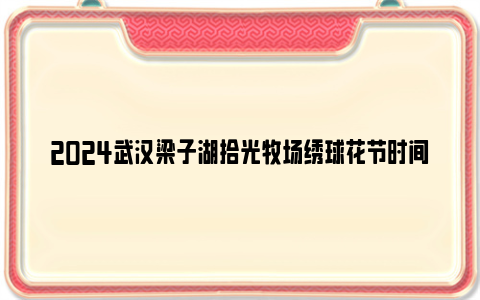 2024武汉梁子湖拾光牧场绣球花节时间